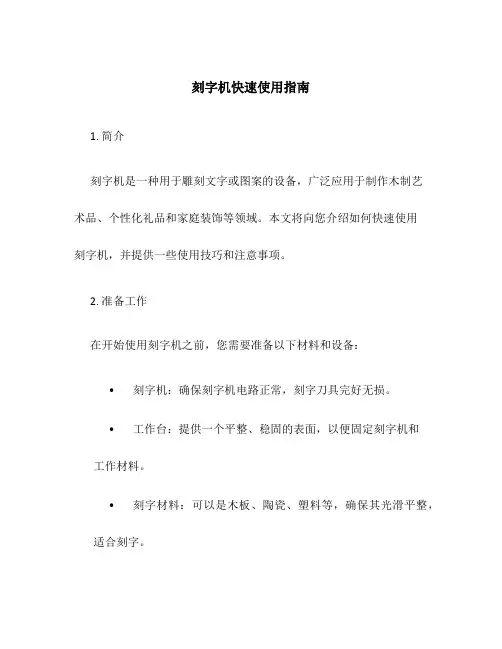 刻字机快速使用指南

1. 简介

刻字机是一种用于雕刻文字或图案的设备，广泛应用于制作木制艺术品、个性化礼品和家庭装饰等领域。本文将向您介绍如何快速使用刻字机，并提供一些使用技巧和注意事项。

2. 准备工作

在开始使用刻字机之前，您需要准备以下材料和设备：

• 刻字机：确保刻字机电路正常，刻字刀具完好无损。

• 工作台：提供一个平整、稳固的表面，以便固定刻字机和工作材料。

• 刻字材料：可以是木板、陶瓷、塑料等，确保其光滑平整，适合刻字。